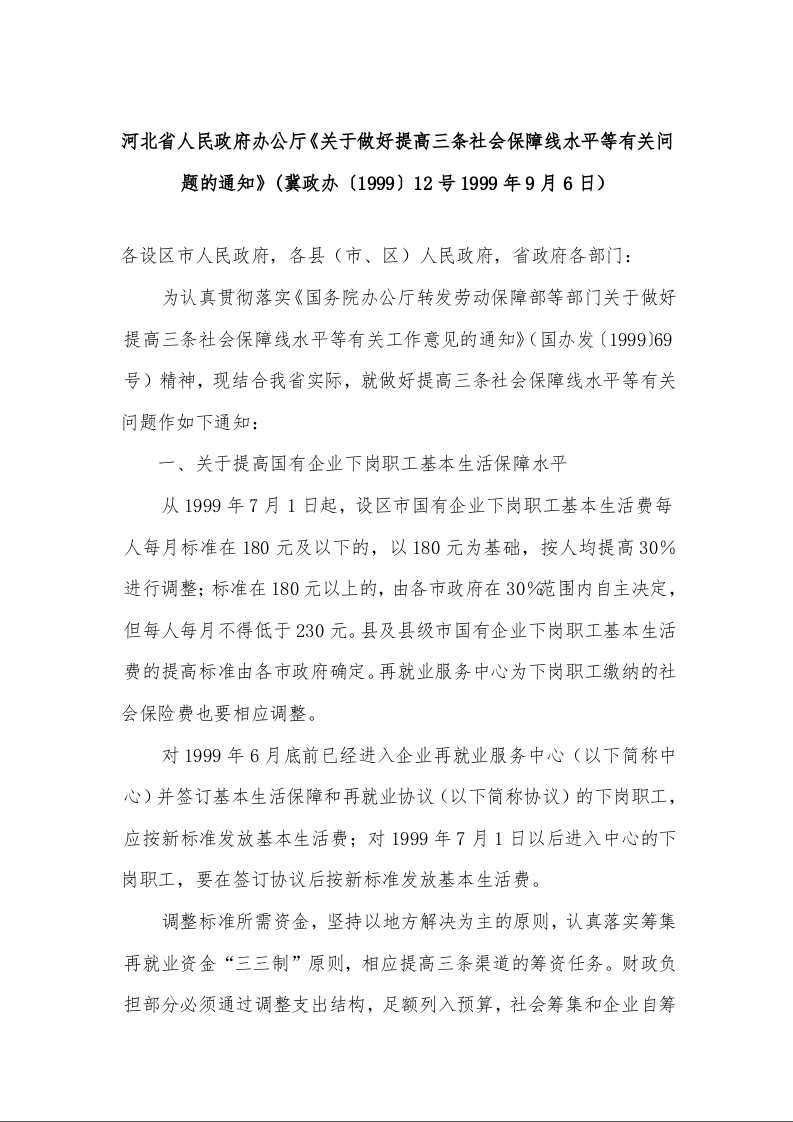 河北省人民政府办公厅《关于做好提高三条社会保障线水平等有关问题的通知》（冀政办〔1999〕12号1999年9月6日）

各设区市人民政府，各县（市、区）人民政府，省政府各部门：

为认真贯彻落实《国务院办公厅转发劳动保障部等部门关于做好提高三条社会保障线水平等有关工作意见的通知》（国办发〔1999〕69号）精神，现结合我省实际，就做好提高三条社会保障线水平等有关问题作如下通知：

一、关于提高国有企业下岗职工基本生活保障水平

从1999年7月1日起，设区市国有企业下岗职工基本生活费每人每月标准在180元及以下的，以180元为基础，按人均提高30%进行调整；标准在180元以上的，由各市政府在30%范围内自主决定，但每人每月不得低于230元。县及县级市国有企业下岗职工基本生活费的提高标准由各市政府确定。再就业服务中心为下岗职工缴纳的社会保险费也要相应调整。

对1999年6月底前已经进入企业再就业服务中心（以下简称中心）并签订基本生活保障和再就业协议（以下简称协议）的下岗职工，应按新标准发放基本生活费；对1999年7月1日以后进入中心的下岗职工，要在签订协议后按新标准发放基本生活费。

调整标准所需资金，坚持以地方解决为主的原则，认真落实筹集再就业资金“三三制”原则，相应提高三条渠道的筹资任务。财政负担部分必须通过调整支出结构，足额列入预算，社会筹集和企业自筹